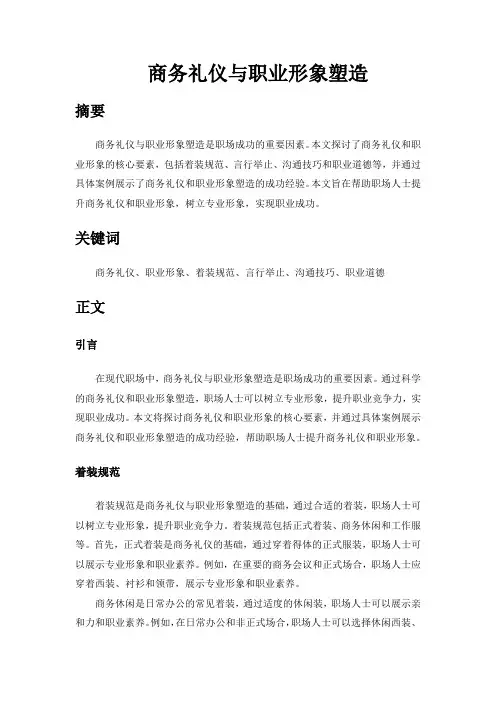 商务礼仪与职业形象塑造

摘要

商务礼仪与职业形象塑造是职场成功的重要因素。本文探讨了商务礼仪和职业形象的核心要素，包括着装规范、言行举止、沟通技巧和职业道德等，并通过具体案例展示了商务礼仪和职业形象塑造的成功经验。本文旨在帮助职场人士提升商务礼仪和职业形象，树立专业形象，实现职业成功。

关键词

商务礼仪、职业形象、着装规范、言行举止、沟通技巧、职业道德

正文

引言

在现代职场中，商务礼仪与职业形象塑造是职场成功的重要因素。通过科学的商务礼仪和职业形象塑造，职场人士可以树立专业形象，提升职业竞争力，实现职业成功。本文将探讨商务礼仪和职业形象的核心要素，并通过具体案例展示商务礼仪和职业形象塑造的成功经验，帮助职场人士提升商务礼仪和职业形象。

着装规范

着装规范是商务礼仪与职业形象塑造的基础，通过合适的着装，职场人士可以树立专业形象，提升职业竞争力。着装规范包括正式着装、商务休闲和工作服等。首先，正式着装是商务礼仪的基础，通过穿着得体的正式服装，职场人士可以展示专业形象和职业素养。例如，在重要的商务会议和正式场合，职场人士应穿着西装、衬衫和领带，展示专业形象和职业素养。

商务休闲是日常办公的常见着装，通过适度的休闲装，职场人士可以展示亲和力和职业素养。例如，在日常办公和非正式场合，职场人士可以选择休闲西装、